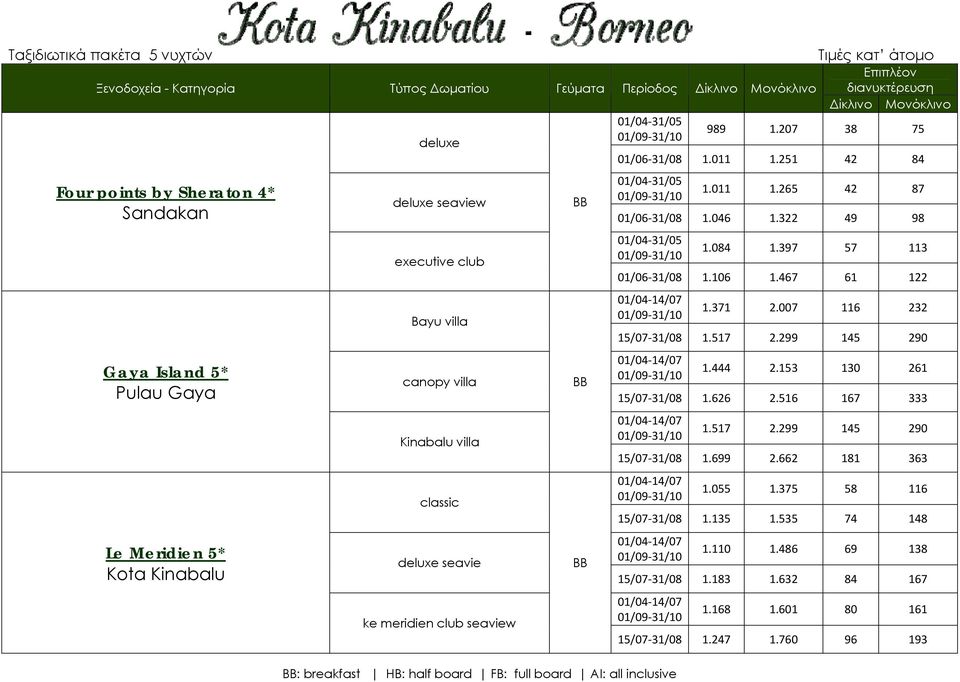 Kota Kinabalu - Borneo

Ταξιδιωτικά πακέτα 5 νυχτών

Τιμές κατ' άτομο

| Ξενοδοχεία - Κατηγορία | Τύπος Δωματίου | Γεύματα | Περίοδος | Δίκλινο | Μονόκλινο | Επιπλέον διανυκτέρευση Δίκλινο | Επιπλέον διανυκτέρευση Μονόκλινο |
|---|---|---|---|---|---|---|---|
| Four points by Sheraton 4* Sandakan | deluxe | BB | 01/04-31/05 01/09-31/10 | 989 | 1.207 | 38 | 75 |
| | | | 01/06-31/08 | 1.011 | 1.251 | 42 | 84 |
| | deluxe seaview | | 01/04-31/05 01/09-31/10 | 1.011 | 1.265 | 42 | 87 |
| | | | 01/06-31/08 | 1.046 | 1.322 | 49 | 98 |
| | executive club | | 01/04-31/05 01/09-31/10 | 1.084 | 1.397 | 57 | 113 |
| | | | 01/06-31/08 | 1.106 | 1.467 | 61 | 122 |
| Gaya Island 5* Pulau Gaya | Bayu villa | BB | 01/04-14/07 01/09-31/10 | 1.371 | 2.007 | 116 | 232 |
| | | | 15/07-31/08 | 1.517 | 2.299 | 145 | 290 |
| | canopy villa | | 01/04-14/07 01/09-31/10 | 1.444 | 2.153 | 130 | 261 |
| | | | 15/07-31/08 | 1.626 | 2.516 | 167 | 333 |
| | Kinabalu villa | | 01/04-14/07 01/09-31/10 | 1.517 | 2.299 | 145 | 290 |
| | | | 15/07-31/08 | 1.699 | 2.662 | 181 | 363 |
| Le Meridien 5* Kota Kinabalu | classic | BB | 01/04-14/07 01/09-31/10 | 1.055 | 1.375 | 58 | 116 |
| | | | 15/07-31/08 | 1.135 | 1.535 | 74 | 148 |
| | deluxe seavie | | 01/04-14/07 01/09-31/10 | 1.110 | 1.486 | 69 | 138 |
| | | | 15/07-31/08 | 1.183 | 1.632 | 84 | 167 |
| | ke meridien club seaview | | 01/04-14/07 01/09-31/10 | 1.168 | 1.601 | 80 | 161 |
| | | | 15/07-31/08 | 1.247 | 1.760 | 96 | 193 |

BB: breakfast | HB: half board | FB: full board | AI: all inclusive